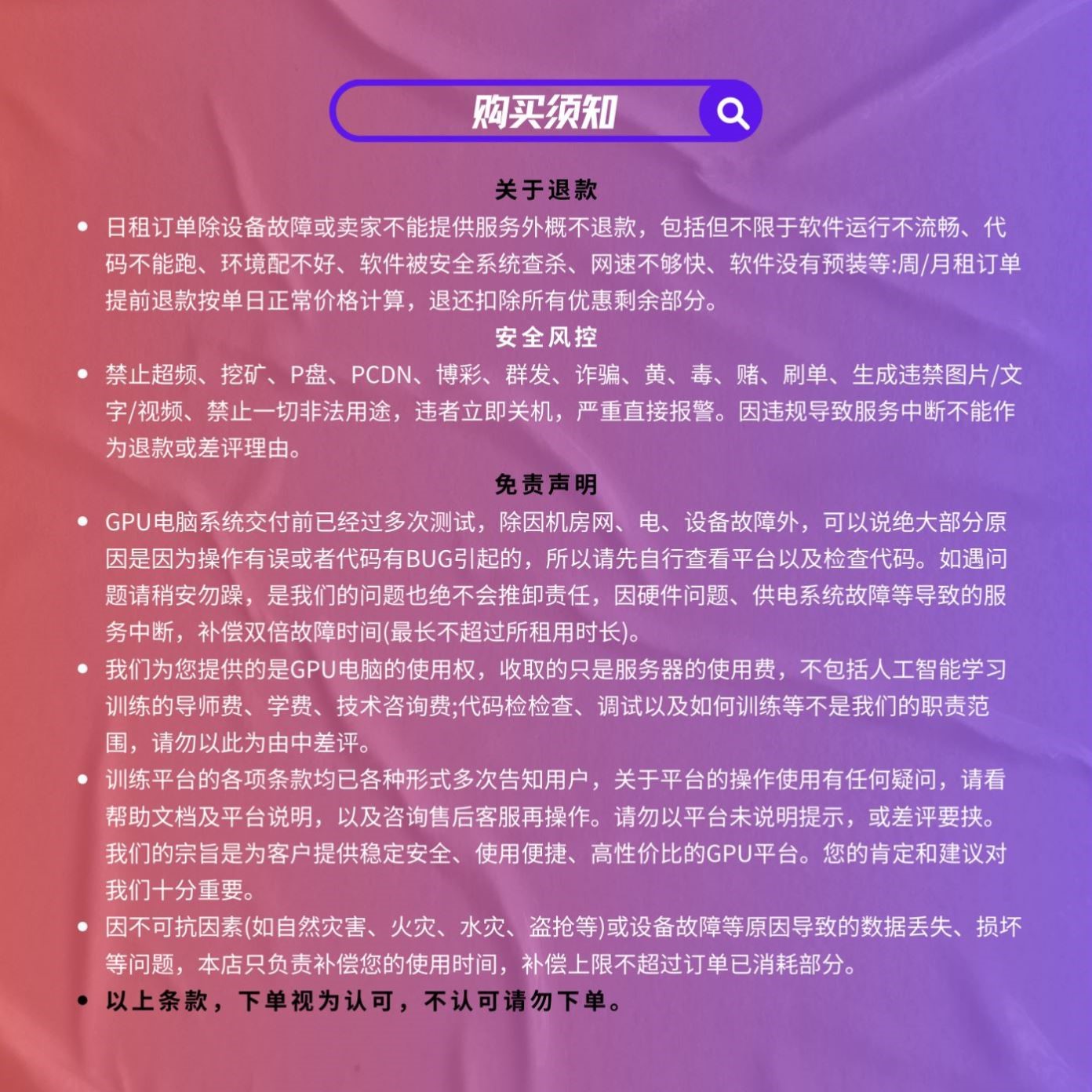 购买须知

关于退款

• 日租订单除设备故障或卖家不能提供服务外概不退款，包括但不限于软件运行不流畅、代码不能跑、环境配不好、软件被安全系统查杀、网速不够快、软件没有预装等:周/月租订单提前退款按单日正常价格计算，退还扣除所有优惠剩余部分。

安全风控

• 禁止超频、挖矿、P盘、PCDN、博彩、群发、诈骗、黄、毒、赌、刷单、生成违禁图片/文字/视频、禁止一切非法用途，违者立即关机，严重直接报警。因违规导致服务中断不能作为退款或差评理由。

免责声明

• GPU电脑系统交付前已经过多次测试，除因机房网、电、设备故障外，可以说绝大部分原因是因为操作有误或者代码有BUG引起的，所以请先自行查看平台以及检查代码。如遇问题请稍安勿躁，是我们的问题也绝不会推卸责任，因硬件问题、供电系统故障等导致的服务中断，补偿双倍故障时间(最长不超过所租用时长)。

• 我们为您提供的是GPU电脑的使用权，收取的只是服务器的使用费，不包括人工智能学习训练的导师费、学费、技术咨询费;代码检检查、调试以及如何训练等不是我们的职责范围，请勿以此为由中差评。

• 训练平台的各项条款均已各种形式多次告知用户，关于平台的操作使用有任何疑问，请看帮助文档及平台说明，以及咨询售后客服再操作。请勿以平台未说明提示，或差评要挟。我们的宗旨是为客户提供稳定安全、使用便捷、高性价比的GPU平台。您的肯定和建议对我们十分重要。

• 因不可抗因素(如自然灾害、火灾、水灾、盗抢等)或设备故障等原因导致的数据丢失、损坏等问题，本店只负责补偿您的使用时间，补偿上限不超过订单已消耗部分。

• 以上条款，下单视为认可，不认可请勿下单。